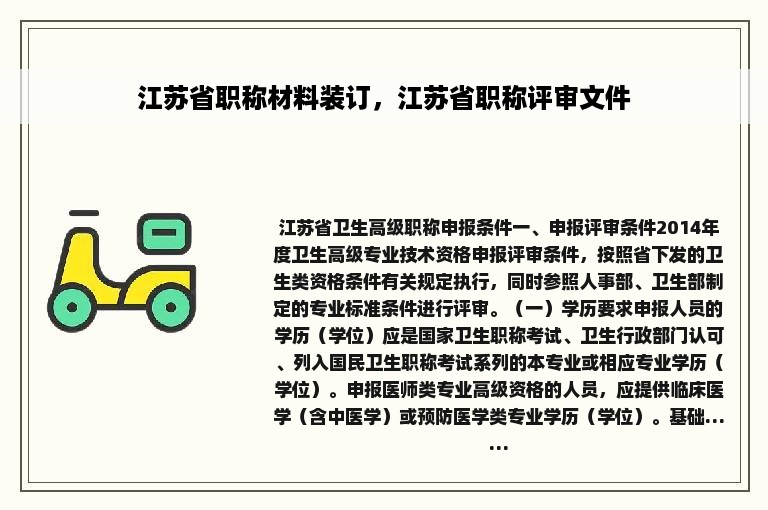 江苏省职称材料装订，江苏省职称评审文件

江苏省卫生高级职称申报条件一、申报评审条件2014年度卫生高级专业技术资格申报评审条件，按照省下发的卫生类资格条件有关规定执行，同时参照人事部、卫生部制定的专业标准条件进行评审。（一）学历要求申报人员的学历（学位）应是国家卫生职称考试、卫生行政部门认可、列入国民卫生职称考试系列的本专业或相应专业学历（学位）。申报医师类专业高级资格的人员，应提供临床医学（含中医学）或预防医学类专业学历（学位）。基础......